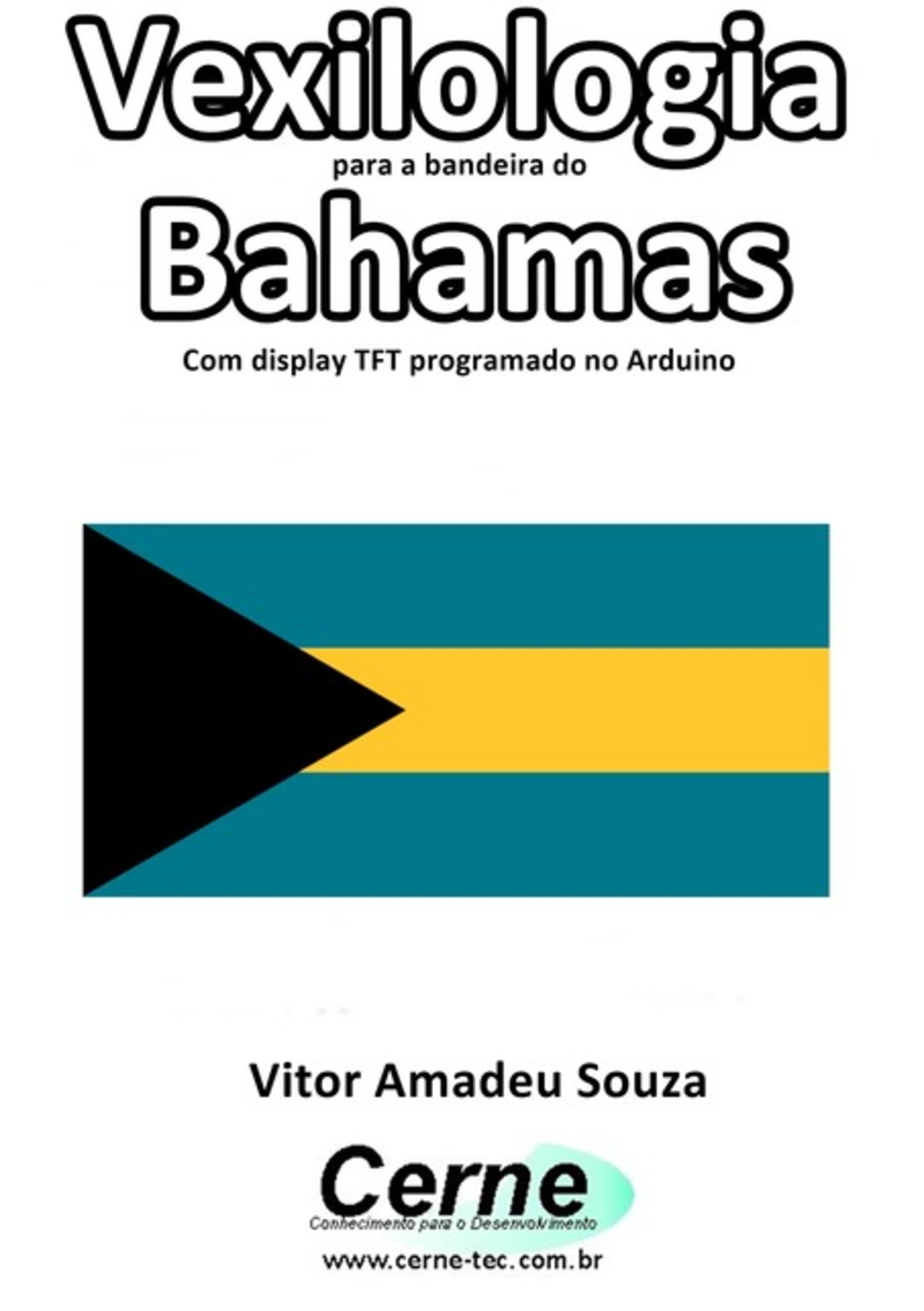 Vexilologia
para a bandeira do
Bahamas
Com display TFT programado no Arduino

Vitor Amadeu Souza

Cerne
Conhecimento para o Desenvolvimento
www.cerne-tec.com.br